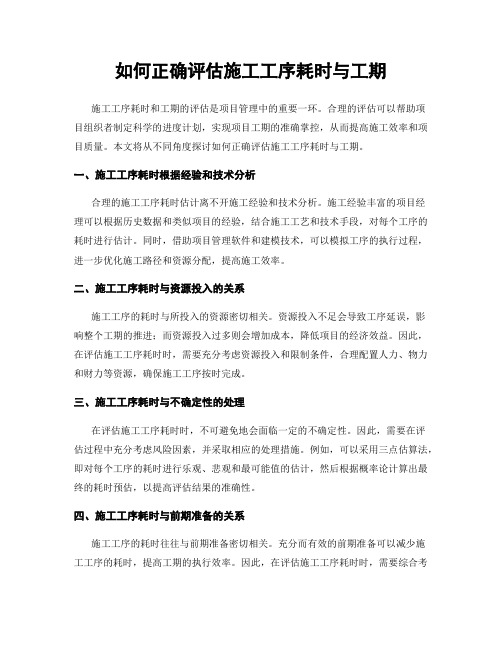 如何正确评估施工工序耗时与工期

施工工序耗时和工期的评估是项目管理中的重要一环。合理的评估可以帮助项目组织者制定科学的进度计划，实现项目工期的准确掌控，从而提高施工效率和项目质量。本文将从不同角度探讨如何正确评估施工工序耗时与工期。

一、施工工序耗时根据经验和技术分析

合理的施工工序耗时估计离不开施工经验和技术分析。施工经验丰富的项目经理可以根据历史数据和类似项目的经验，结合施工工艺和技术手段，对每个工序的耗时进行估计。同时，借助项目管理软件和建模技术，可以模拟工序的执行过程，进一步优化施工路径和资源分配，提高施工效率。

二、施工工序耗时与资源投入的关系

施工工序的耗时与所投入的资源密切相关。资源投入不足会导致工序延误，影响整个工期的推进；而资源投入过多则会增加成本，降低项目的经济效益。因此，在评估施工工序耗时时，需要充分考虑资源投入和限制条件，合理配置人力、物力和财力等资源，确保施工工序按时完成。

三、施工工序耗时与不确定性的处理

在评估施工工序耗时时，不可避免地会面临一定的不确定性。因此，需要在评估过程中充分考虑风险因素，并采取相应的处理措施。例如，可以采用三点估算法，即对每个工序的耗时进行乐观、悲观和最可能值的估计，然后根据概率论计算出最终的耗时预估，以提高评估结果的准确性。

四、施工工序耗时与前期准备的关系

施工工序的耗时往往与前期准备密切相关。充分而有效的前期准备可以减少施工工序的耗时，提高工期的执行效率。因此，在评估施工工序耗时时，需要综合考